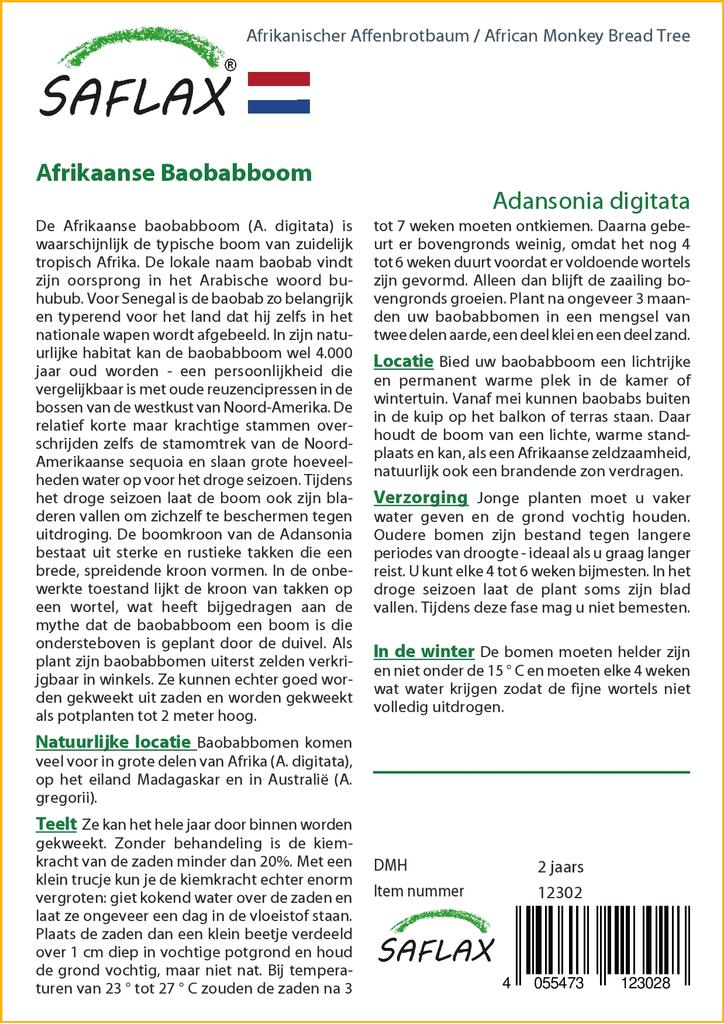 SAFLAX®

Afrikanischer Affenbrotbaum / African Monkey Bread Tree

Afrikaanse Baobabboom

Adansonia digitata

De Afrikaanse baobabboom (A. digitata) is waarschijnlijk de typische boom van zuidelijk tropisch Afrika. De lokale naam baobab vindt zijn oorsprong in het Arabische woord buhubub. Voor Senegal is de baobab zo belangrijk en typerend voor het land dat hij zelfs in het nationale wapen wordt afgebeeld. In zijn natuurlijke habitat kan de baobabboom wel 4.000 jaar oud worden - een persoonlijkheid die vergelijkbaar is met oude reuzencipressen in de bossen van de westkust van Noord-Amerika. De relatief korte maar krachtige stammen overschrijden zelfs de stamomtrek van de Noord-Amerikaanse sequoia en slaan grote hoeveelheden water op voor het droge seizoen. Tijdens het droge seizoen laat de boom ook zijn bladeren vallen om zichzelf te beschermen tegen uitdroging. De boomkroon van de Adansonia bestaat uit sterke en rustieke takken die een brede, spreidende kroon vormen. In de onbewerkte toestand lijkt de kroon van takken op een wortel, wat heeft bijgedragen aan de mythe dat de baobabboom een boom is die ondersteboven is geplant door de duivel. Als plant zijn baobabbomen uiterst zelden verkrijgbaar in winkels. Ze kunnen echter goed worden gekweekt uit zaden en worden gekweekt als potplanten tot 2 meter hoog.

Natuurlijke locatie Baobabbomen komen veel voor in grote delen van Afrika (A. digitata), op het eiland Madagaskar en in Australië (A. gregorii).

Teelt Ze kan het hele jaar door binnen worden gekweekt. Zonder behandeling is de kiemkracht van de zaden minder dan 20%. Met een klein trucje kun je de kiemkracht echter enorm vergroten: giet kokend water over de zaden en laat ze ongeveer een dag in de vloeistof staan. Plaats de zaden dan een klein beetje verdeeld over 1 cm diep in vochtige potgrond en houd de grond vochtig, maar niet nat. Bij temperaturen van 23 ° tot 27 ° C zouden de zaden na 3 tot 7 weken moeten ontkiemen. Daarna gebeurt er bovengronds weinig, omdat het nog 4 tot 6 weken duurt voordat er voldoende wortels zijn gevormd. Alleen dan blijft de zaailing bovengronds groeien. Plant na ongeveer 3 maanden uw baobabbomen in een mengsel van twee delen aarde, een deel klei en een deel zand.

Locatie Bied uw baobabboom een lichtrijke en permanent warme plek in de kamer of wintertuin. Vanaf mei kunnen baobabs buiten in de kuip op het balkon of terras staan. Daar houdt de boom van een lichte, warme standplaats en kan, als een Afrikaanse zeldzaamheid, natuurlijk ook een brandende zon verdragen.

Verzorging Jonge planten moet u vaker water geven en de grond vochtig houden. Oudere bomen zijn bestand tegen langere periodes van droogte - ideaal als u graag langer reist. U kunt elke 4 tot 6 weken bijmesten. In het droge seizoen laat de plant soms zijn blad vallen. Tijdens deze fase mag u niet bemesten.

In de winter De bomen moeten helder zijn en niet onder de 15 ° C en moeten elke 4 weken wat water krijgen zodat de fijne wortels niet volledig uitdrogen.

DMH 2 jaars
Item nummer 12302

SAFLAX

4 055473 123028